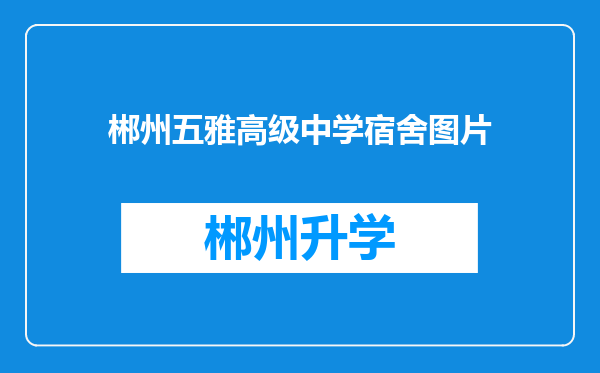 郴州五雅高级中学宿舍图片

郴州升学